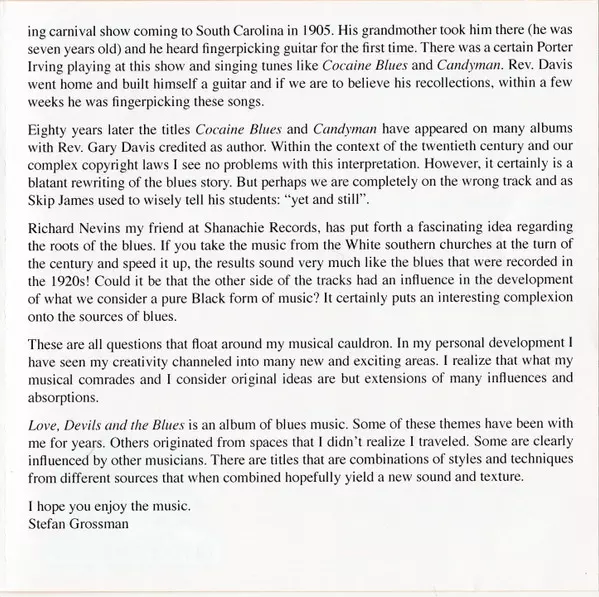 ing carnival show coming to South Carolina in 1905. His grandmother took him there (he was seven years old) and he heard fingerpicking guitar for the first time. There was a certain Porter Irving playing at this show and singing tunes like Cocaine Blues and Candyman. Rev. Davis went home and built himself a guitar and if we are to believe his recollections, within a few weeks he was fingerpicking these songs.

Eighty years later the titles Cocaine Blues and Candyman have appeared on many albums with Rev. Gary Davis credited as author. Within the context of the twentieth century and our complex copyright laws I see no problems with this interpretation. However, it certainly is a blatant rewriting of the blues story. But perhaps we are completely on the wrong track and as Skip James used to wisely tell his students: "yet and still".

Richard Nevins my friend at Shanachie Records, has put forth a fascinating idea regarding the roots of the blues. If you take the music from the White southern churches at the turn of the century and speed it up, the results sound very much like the blues that were recorded in the 1920s! Could it be that the other side of the tracks had an influence in the development of what we consider a pure Black form of music? It certainly puts an interesting complexion onto the sources of blues.

These are all questions that float around my musical cauldron. In my personal development I have seen my creativity channeled into many new and exciting areas. I realize that what my musical comrades and I consider original ideas are but extensions of many influences and absorptions.

Love, Devils and the Blues is an album of blues music. Some of these themes have been with me for years. Others originated from spaces that I didn't realize I traveled. Some are clearly influenced by other musicians. There are titles that are combinations of styles and techniques from different sources that when combined hopefully yield a new sound and texture.

I hope you enjoy the music.
Stefan Grossman